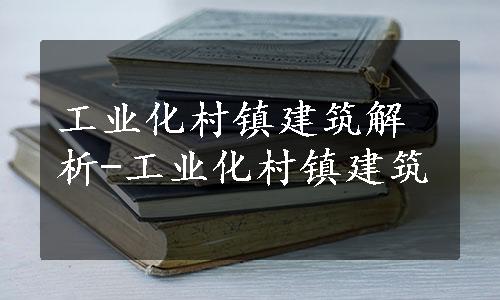 工业化村镇建筑解析-工业化村镇建筑